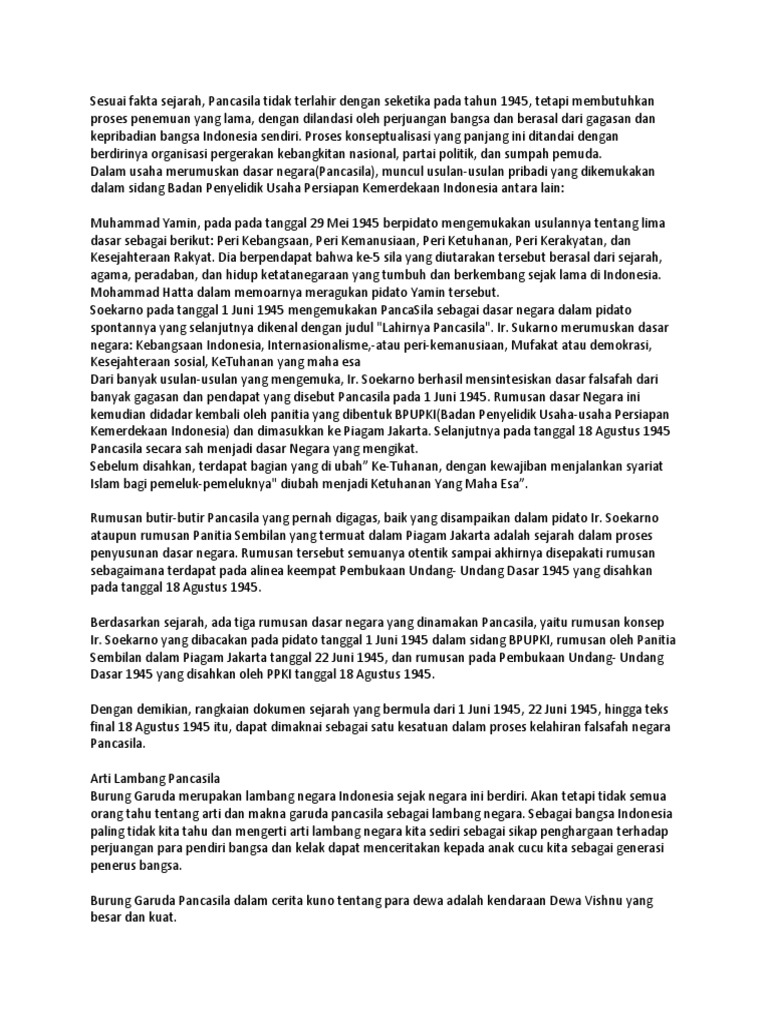 Sesuai fakta sejarah, Pancasila tidak terlahir dengan seketika pada tahun 1945, tetapi membutuhkan proses penemuan yang lama, dengan dilandasi oleh perjuangan bangsa dan berasal dari gagasan dan kepribadian bangsa Indonesia sendiri. Proses konseptualisasi yang panjang ini ditandai dengan berdirinya organisasi pergerakan kebangkitan nasional, partai politik, dan sumpah pemuda.
Dalam usaha merumuskan dasar negara(Pancasila), muncul usulan-usulan pribadi yang dikemukakan dalam sidang Badan Penyelidik Usaha Persiapan Kemerdekaan Indonesia antara lain:

Muhammad Yamin, pada pada tanggal 29 Mei 1945 berpidato mengemukakan usulannya tentang lima dasar sebagai berikut: Peri Kebangsaan, Peri Kemanusiaan, Peri Ketuhanan, Peri Kerakyatan, dan Kesejahteraan Rakyat. Dia berpendapat bahwa ke-5 sila yang diutarakan tersebut berasal dari sejarah, agama, peradaban, dan hidup ketatanegaraan yang tumbuh dan berkembang sejak lama di Indonesia. Mohammad Hatta dalam memoarnya meragukan pidato Yamin tersebut.
Soekarno pada tanggal 1 Juni 1945 mengemukakan PancaSila sebagai dasar negara dalam pidato spontannya yang selanjutnya dikenal dengan judul "Lahirnya Pancasila". Ir. Sukarno merumuskan dasar negara: Kebangsaan Indonesia, Internasionalisme,-atau peri-kemanusiaan, Mufakat atau demokrasi, Kesejahteraan sosial, KeTuhanan yang maha esa
Dari banyak usulan-usulan yang mengemuka, Ir. Soekarno berhasil mensintesiskan dasar falsafah dari banyak gagasan dan pendapat yang disebut Pancasila pada 1 Juni 1945. Rumusan dasar Negara ini kemudian didadar kembali oleh panitia yang dibentuk BPUPKI(Badan Penyelidik Usaha-usaha Persiapan Kemerdekaan Indonesia) dan dimasukkan ke Piagam Jakarta. Selanjutnya pada tanggal 18 Agustus 1945 Pancasila secara sah menjadi dasar Negara yang mengikat.
Sebelum disahkan, terdapat bagian yang di ubah" Ke-Tuhanan, dengan kewajiban menjalankan syariat Islam bagi pemeluk-pemeluknya" diubah menjadi Ketuhanan Yang Maha Esa".

Rumusan butir-butir Pancasila yang pernah digagas, baik yang disampaikan dalam pidato Ir. Soekarno ataupun rumusan Panitia Sembilan yang termuat dalam Piagam Jakarta adalah sejarah dalam proses penyusunan dasar negara. Rumusan tersebut semuanya otentik sampai akhirnya disepakati rumusan sebagaimana terdapat pada alinea keempat Pembukaan Undang- Undang Dasar 1945 yang disahkan pada tanggal 18 Agustus 1945.

Berdasarkan sejarah, ada tiga rumusan dasar negara yang dinamakan Pancasila, yaitu rumusan konsep Ir. Soekarno yang dibacakan pada pidato tanggal 1 Juni 1945 dalam sidang BPUPKI, rumusan oleh Panitia Sembilan dalam Piagam Jakarta tanggal 22 Juni 1945, dan rumusan pada Pembukaan Undang- Undang Dasar 1945 yang disahkan oleh PPKI tanggal 18 Agustus 1945.

Dengan demikian, rangkaian dokumen sejarah yang bermula dari 1 Juni 1945, 22 Juni 1945, hingga teks final 18 Agustus 1945 itu, dapat dimaknai sebagai satu kesatuan dalam proses kelahiran falsafah negara Pancasila.

Arti Lambang Pancasila
Burung Garuda merupakan lambang negara Indonesia sejak negara ini berdiri. Akan tetapi tidak semua orang tahu tentang arti dan makna garuda pancasila sebagai lambang negara. Sebagai bangsa Indonesia paling tidak kita tahu dan mengerti arti lambang negara kita sediri sebagai sikap penghargaan terhadap perjuangan para pendiri bangsa dan kelak dapat menceritakan kepada anak cucu kita sebagai generasi penerus bangsa.

Burung Garuda Pancasila dalam cerita kuno tentang para dewa adalah kendaraan Dewa Vishnu yang besar dan kuat.